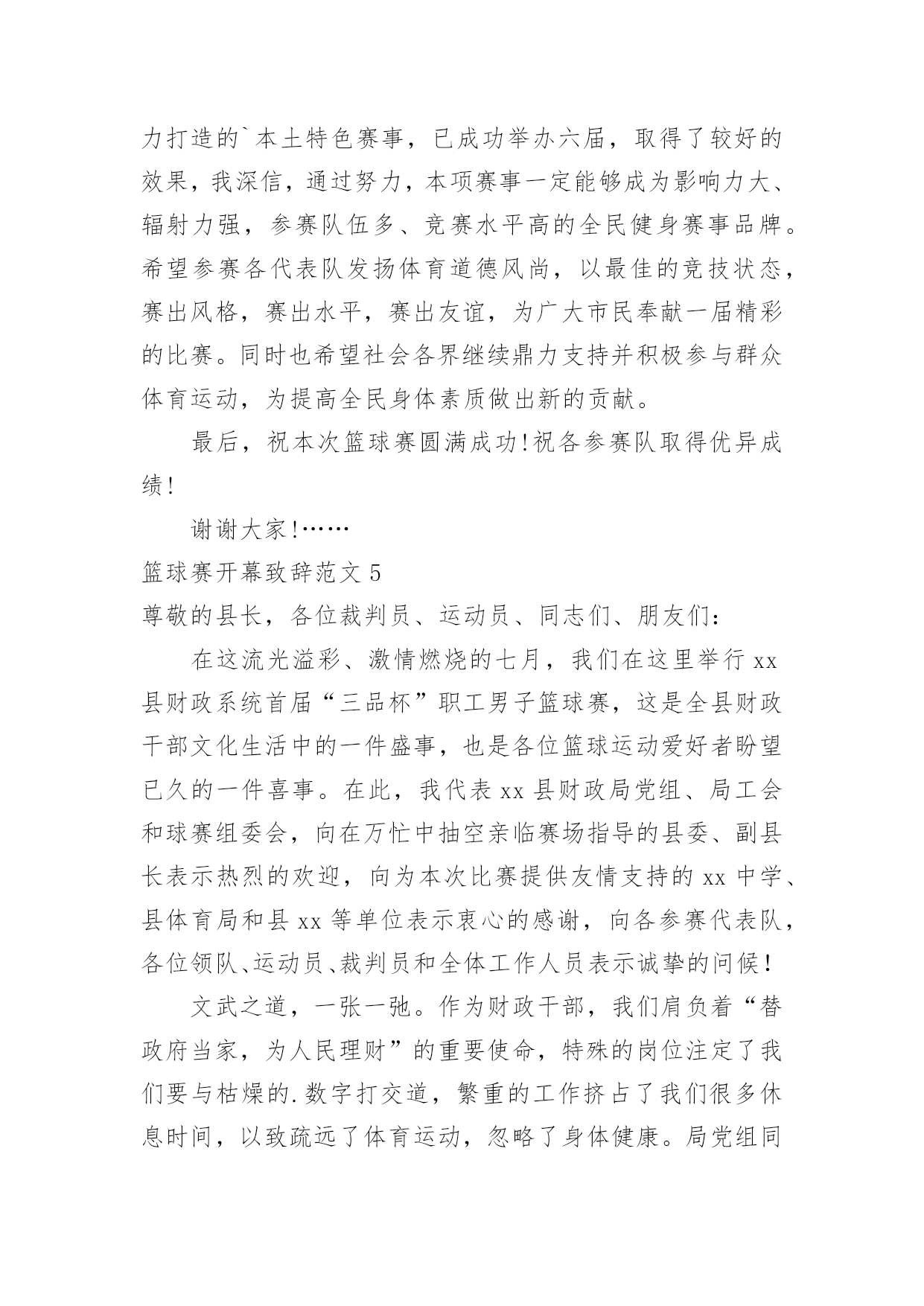 力打造的`本土特色赛事，已成功举办六届，取得了较好的效果，我深信，通过努力，本项赛事一定能够成为影响力大、辐射力强，参赛队伍多、竞赛水平高的全民健身赛事品牌。希望参赛各代表队发扬体育道德风尚，以最佳的竞技状态，赛出风格，赛出水平，赛出友谊，为广大市民奉献一届精彩的比赛。同时也希望社会各界继续鼎力支持并积极参与群众体育运动，为提高全民身体素质做出新的贡献。

最后，祝本次篮球赛圆满成功!祝各参赛队取得优异成绩!

谢谢大家!……

篮球赛开幕致辞范文 5

尊敬的县长，各位裁判员、运动员、同志们、朋友们：

在这流光溢彩、激情燃烧的七月，我们在这里举行 xx 县财政系统首届“三品杯”职工男子篮球赛，这是全县财政干部文化生活中的一件盛事，也是各位篮球运动爱好者盼望已久的一件喜事。在此，我代表 xx 县财政局党组、局工会和球赛组委会，向在万忙中抽空亲临赛场指导的县委、副县长表示热烈的欢迎，向为本次比赛提供友情支持的 xx 中学、县体育局和县 xx 等单位表示衷心的感谢，向各参赛代表队，各位领队、运动员、裁判员和全体工作人员表示诚挚的问候!

文武之道，一张一弛。作为财政干部，我们肩负着“替政府当家，为人民理财”的重要使命，特殊的岗位注定了我们要与枯燥的.数字打交道，繁重的工作挤占了我们很多休息时间，以致疏远了体育运动，忽略了身体健康。局党组同